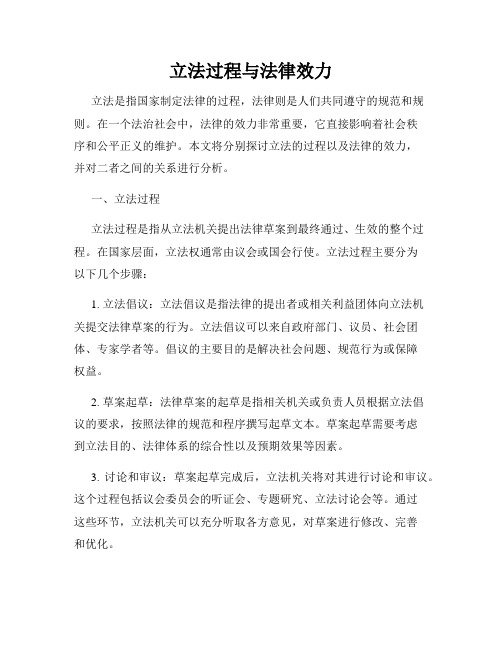 立法过程与法律效力

立法是指国家制定法律的过程，法律则是人们共同遵守的规范和规则。在一个法治社会中，法律的效力非常重要，它直接影响着社会秩序和公平正义的维护。本文将分别探讨立法的过程以及法律的效力，并对二者之间的关系进行分析。

一、立法过程

立法过程是指从立法机关提出法律草案到最终通过、生效的整个过程。在国家层面，立法权通常由议会或国会行使。立法过程主要分为以下几个步骤：

1. 立法倡议：立法倡议是指法律的提出者或相关利益团体向立法机关提交法律草案的行为。立法倡议可以来自政府部门、议员、社会团体、专家学者等。倡议的主要目的是解决社会问题、规范行为或保障权益。

2. 草案起草：法律草案的起草是指相关机关或负责人员根据立法倡议的要求，按照法律的规范和程序撰写起草文本。草案起草需要考虑到立法目的、法律体系的综合性以及预期效果等因素。

3. 讨论和审议：草案起草完成后，立法机关将对其进行讨论和审议。这个过程包括议会委员会的听证会、专题研究、立法讨论会等。通过这些环节，立法机关可以充分听取各方意见，对草案进行修改、完善和优化。